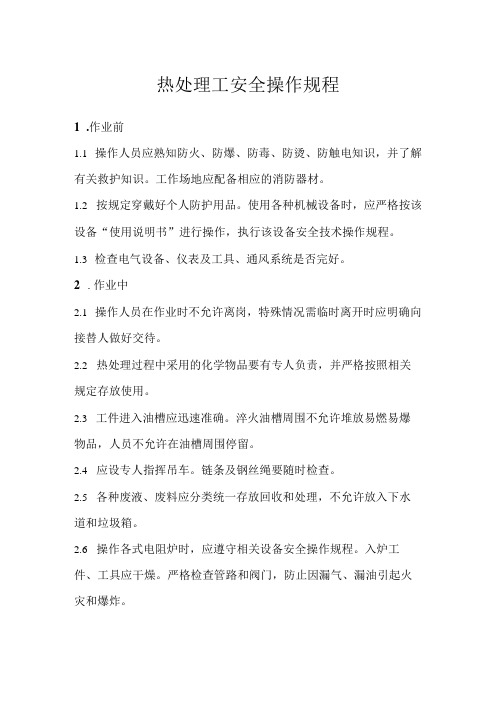 热处理工安全操作规程

1 .作业前

1.1 操作人员应熟知防火、防爆、防毒、防烫、防触电知识，并了解有关救护知识。工作场地应配备相应的消防器材。

1.2 按规定穿戴好个人防护用品。使用各种机械设备时，应严格按该设备“使用说明书”进行操作，执行该设备安全技术操作规程。

1.3 检查电气设备、仪表及工具、通风系统是否完好。

2 . 作业中

2.1 操作人员在作业时不允许离岗，特殊情况需临时离开时应明确向接替人做好交待。

2.2 热处理过程中采用的化学物品要有专人负责，并严格按照相关规定存放使用。

2.3 工件进入油槽应迅速准确。淬火油槽周围不允许堆放易燃易爆物品，人员不允许在油槽周围停留。

2.4 应设专人指挥吊车。链条及钢丝绳要随时检查。

2.5 各种废液、废料应分类统一存放回收和处理，不允许放入下水道和垃圾箱。

2.6 操作各式电阻炉时，应遵守相关设备安全操作规程。入炉工件、工具应干燥。严格检查管路和阀门，防止因漏气、漏油引起火灾和爆炸。